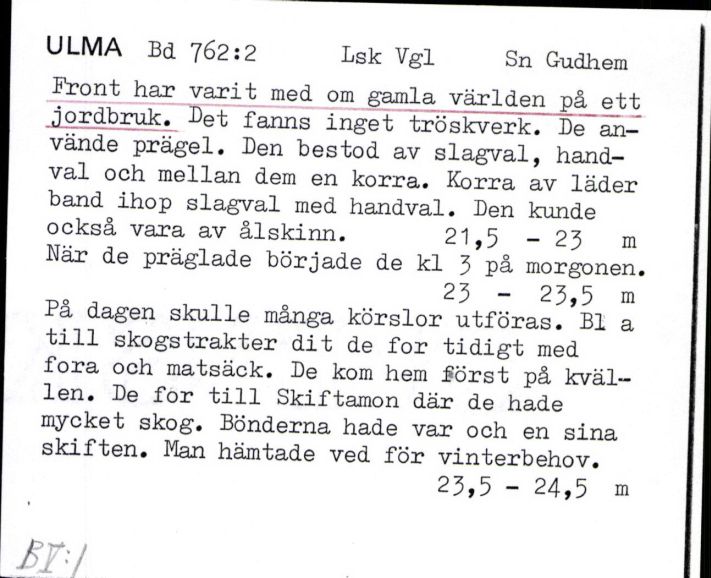 ULMA Bd 762:2 Lsk Vgl Sn Gudhem

Front har varit med om gamla världen på ett jordbruk. Det fanns inget tröskverk. De använde prägel. Den bestod av slagval, handval och mellan dem en korra. Korra av läder band ihop slagval med handval. Den kunde också vara av ålskinn. 21,5 - 23 m
När de präglade började de kl 3 på morgonen. 23 - 23,5 m
På dagen skulle många körslor utföras. Bl a till skogstrakter dit de for tidigt med fora och matsäck. De kom hem först på kvällen. De for till Skiftamon där de hade mycket skog. Bönderna hade var och en sina skiften. Man hämtade ved för vinterbehov. 23,5 - 24,5 m

BI:1